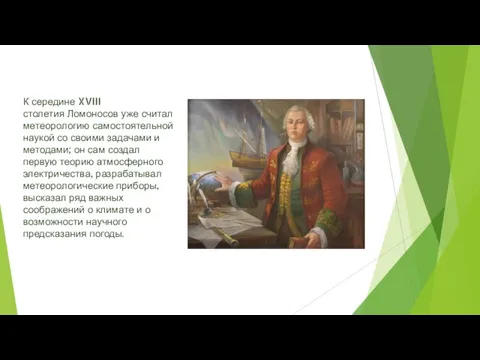 К середине XVIII столетия Ломоносов уже считал метеорологию самостоятельной наукой со своими задачами и методами; он сам создал первую теорию атмосферного электричества, разрабатывал метеорологические приборы, высказал ряд важных соображений о климате и о возможности научного предсказания погоды.